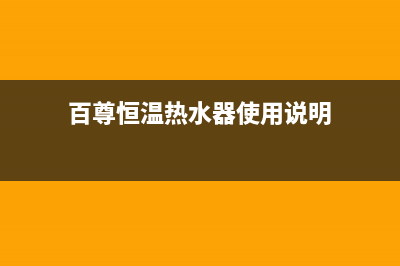 百尊恒温热水器使用说明